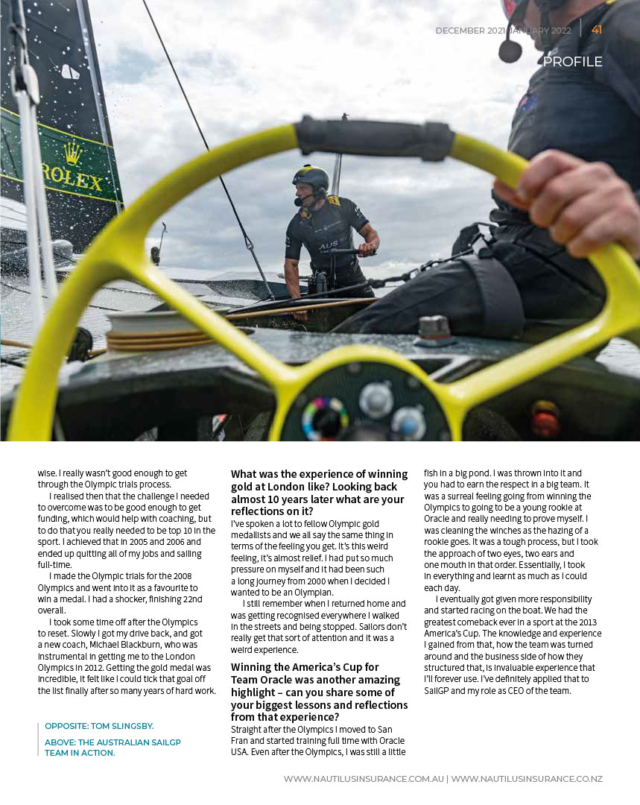 DECEMBER 2021/JANUARY 2022 | 41

PROFILE

ROLEX

AUS

wise. I really wasn't good enough to get through the Olympic trials process.

I realised then that the challenge I needed to overcome was to be good enough to get funding, which would help with coaching, but to do that you really needed to be top 10 in the sport. I achieved that in 2005 and 2006 and ended up quitting all of my jobs and sailing full-time.

I made the Olympic trials for the 2008 Olympics and went into it as a favourite to win a medal. I had a shocker, finishing 22nd overall.

I took some time off after the Olympics to reset. Slowly I got my drive back, and got a new coach, Michael Blackburn, who was instrumental in getting me to the London Olympics in 2012. Getting the gold medal was incredible, it felt like I could tick that goal off the list finally after so many years of hard work.

OPPOSITE: TOM SLINGSBY.

ABOVE: THE AUSTRALIAN SAILGP TEAM IN ACTION.

What was the experience of winning gold at London like? Looking back almost 10 years later what are your reflections on it?

I've spoken a lot to fellow Olympic gold medallists and we all say the same thing in terms of the feeling you get. It's this weird feeling, it's almost relief. I had put so much pressure on myself and it had been such a long journey from 2000 when I decided I wanted to be an Olympian.

I still remember when I returned home and was getting recognised everywhere I walked in the streets and being stopped. Sailors don't really get that sort of attention and it was a weird experience.

Winning the America's Cup for Team Oracle was another amazing highlight – can you share some of your biggest lessons and reflections from that experience?

Straight after the Olympics I moved to San Fran and started training full time with Oracle USA. Even after the Olympics, I was still a little fish in a big pond. I was thrown into it and you had to earn the respect in a big team. It was a surreal feeling going from winning the Olympics to going to be a young rookie at Oracle and really needing to prove myself. I was cleaning the winches as the hazing of a rookie goes. It was a tough process, but I took the approach of two eyes, two ears and one mouth in that order. Essentially, I took in everything and learnt as much as I could each day.

I eventually got given more responsibility and started racing on the boat. We had the greatest comeback ever in a sport at the 2013 America's Cup. The knowledge and experience I gained from that, how the team was turned around and the business side of how they structured that, is invaluable experience that I'll forever use. I've definitely applied that to SailGP and my role as CEO of the team.

WWW.NAUTILUSINSURANCE.COM.AU | WWW.NAUTILUSINSURANCE.CO.NZ